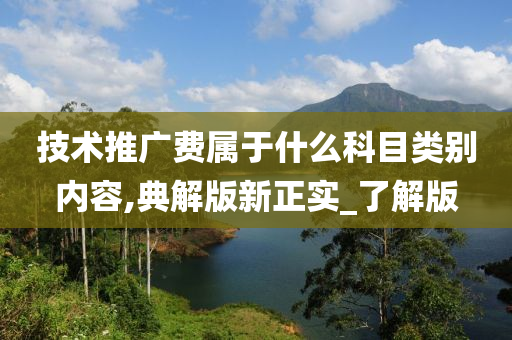 技术推广费属于什么科目类别内容,典解版新正实_了解版